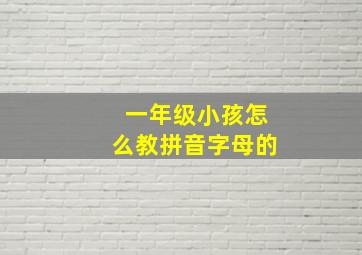 一年级小孩怎么教拼音字母的